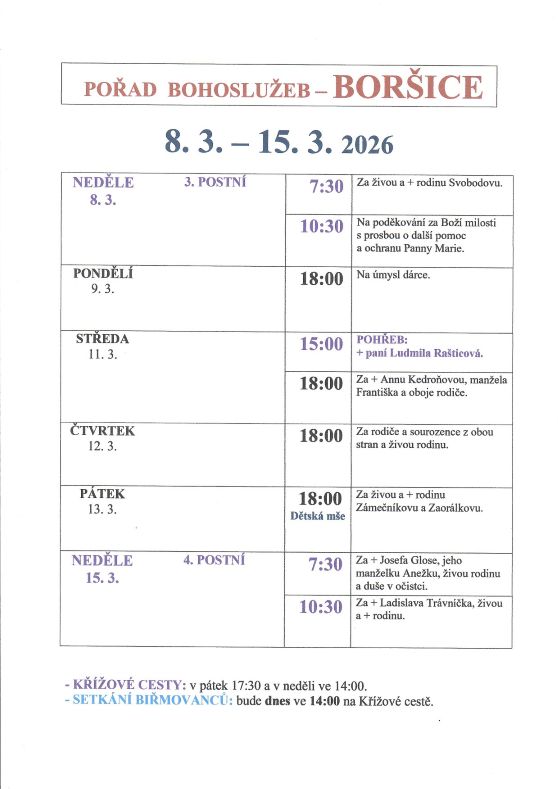 POŘAD BOHOSLUŽEB – BORŠICE

8. 3. – 15. 3. 2026

| | | |
|---|---|---|
| NEDĚLE 3. POSTNÍ 8. 3. | 7:30 | Za živou a + rodinu Svobodovu. |
| | 10:30 | Na poděkování za Boží milosti s prosbou o další pomoc a ochranu Panny Marie. |
| PONDĚLÍ 9. 3. | 18:00 | Na úmysl dárce. |
| STŘEDA 11. 3. | 15:00 | POHŘEB: + paní Ludmila Rašticová. |
| | 18:00 | Za + Annu Kedroňovou, manžela Františka a oboje rodiče. |
| ČTVRTEK 12. 3. | 18:00 | Za rodiče a sourozence z obou stran a živou rodinu. |
| PÁTEK 13. 3. | 18:00 Dětská mše | Za živou a + rodinu Zámečníkovu a Zaorálkovu. |
| NEDĚLE 4. POSTNÍ 15. 3. | 7:30 | Za + Josefa Glose, jeho manželku Anežku, živou rodinu a duše v očistci. |
| | 10:30 | Za + Ladislava Trávníčka, živou a + rodinu. |

- KŘÍŽOVÉ CESTY: v pátek 17:30 a v neděli ve 14:00.
- SETKÁNÍ BIŘMOVANCŮ: bude dnes ve 14:00 na Křížové cestě.